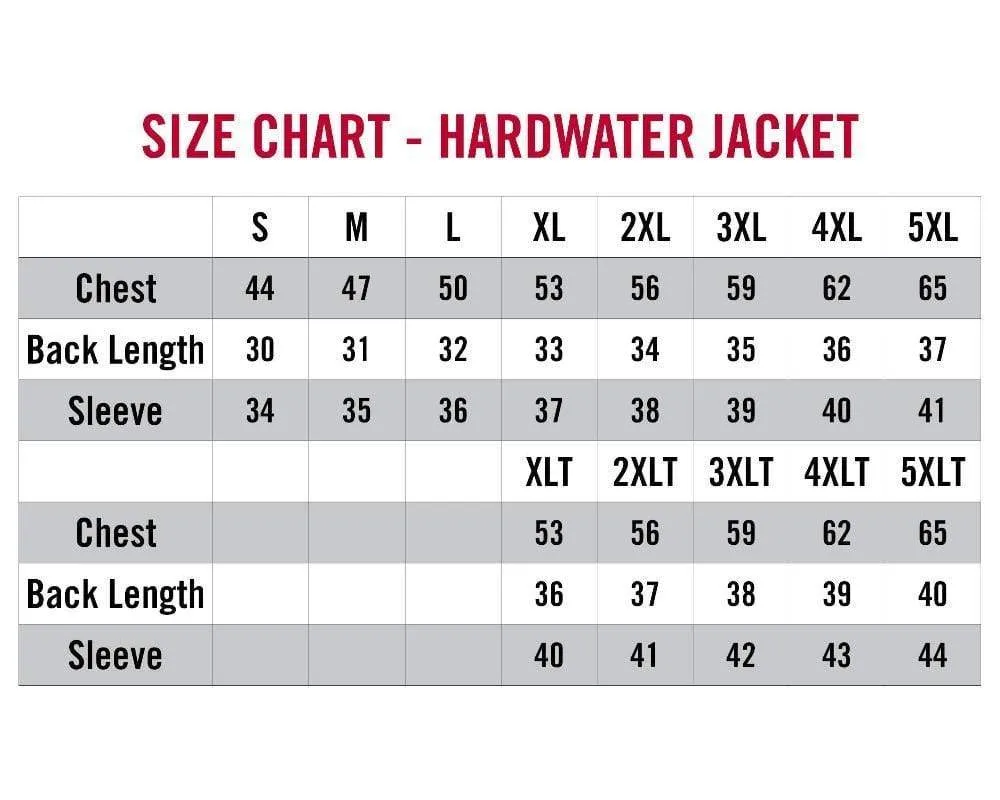 SIZE CHART - HARDWATER JACKET

| | S | M | L | XL | 2XL | 3XL | 4XL | 5XL |
|---|---|---|---|---|---|---|---|---|
| Chest | 44 | 47 | 50 | 53 | 56 | 59 | 62 | 65 |
| Back Length | 30 | 31 | 32 | 33 | 34 | 35 | 36 | 37 |
| Sleeve | 34 | 35 | 36 | 37 | 38 | 39 | 40 | 41 |
| | | | | XLT | 2XLT | 3XLT | 4XLT | 5XLT |
| Chest | | | | 53 | 56 | 59 | 62 | 65 |
| Back Length | | | | 36 | 37 | 38 | 39 | 40 |
| Sleeve | | | | 40 | 41 | 42 | 43 | 44 |